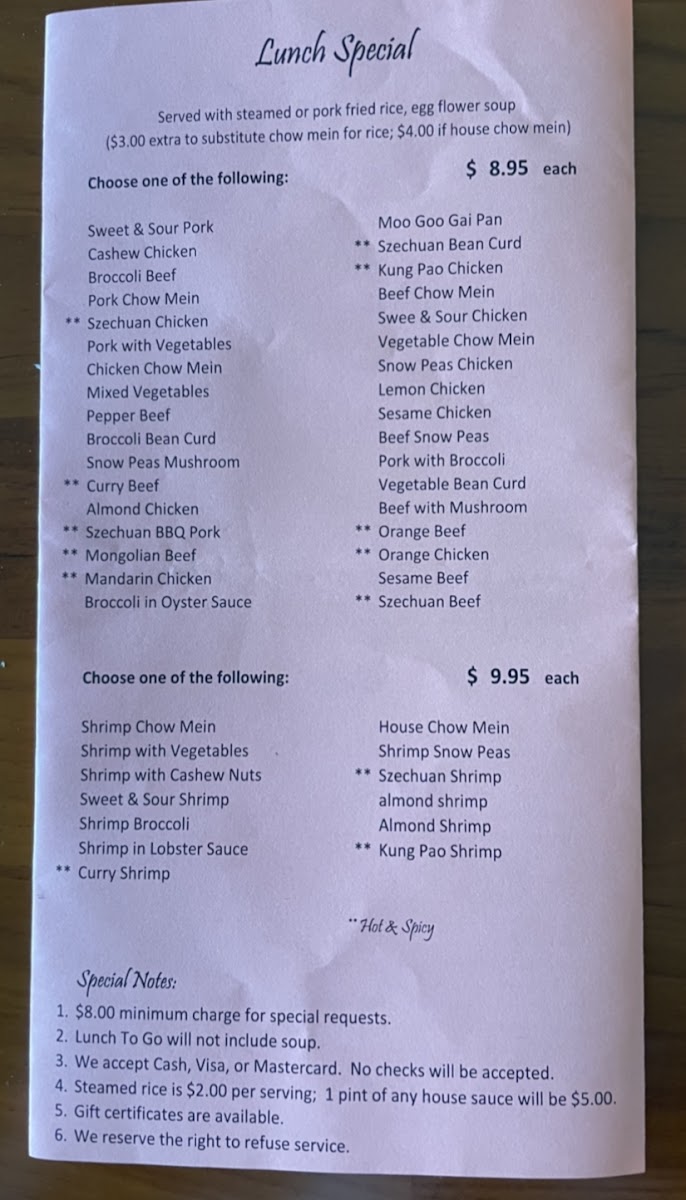 Lunch Special

Served with steamed or pork fried rice, egg flower soup
($3.00 extra to substitute chow mein for rice; $4.00 if house chow mein)

Choose one of the following:

$ 8.95 each

Sweet & Sour Pork
Cashew Chicken
Broccoli Beef
Pork Chow Mein
** Szechuan Chicken
Pork with Vegetables
Chicken Chow Mein
Mixed Vegetables
Pepper Beef
Broccoli Bean Curd
Snow Peas Mushroom
** Curry Beef
Almond Chicken
** Szechuan BBQ Pork
** Mongolian Beef
** Mandarin Chicken
Broccoli in Oyster Sauce

Moo Goo Gai Pan
** Szechuan Bean Curd
** Kung Pao Chicken
Beef Chow Mein
Swee & Sour Chicken
Vegetable Chow Mein
Snow Peas Chicken
Lemon Chicken
Sesame Chicken
Beef Snow Peas
Pork with Broccoli
Vegetable Bean Curd
Beef with Mushroom
** Orange Beef
** Orange Chicken
Sesame Beef
** Szechuan Beef

Choose one of the following:

$ 9.95 each

Shrimp Chow Mein
Shrimp with Vegetables
Shrimp with Cashew Nuts
Sweet & Sour Shrimp
Shrimp Broccoli
Shrimp in Lobster Sauce
** Curry Shrimp

House Chow Mein
Shrimp Snow Peas
** Szechuan Shrimp
almond shrimp
Almond Shrimp
** Kung Pao Shrimp

** Hot & Spicy

Special Notes:
1. $8.00 minimum charge for special requests.
2. Lunch To Go will not include soup.
3. We accept Cash, Visa, or Mastercard. No checks will be accepted.
4. Steamed rice is $2.00 per serving; 1 pint of any house sauce will be $5.00.
5. Gift certificates are available.
6. We reserve the right to refuse service.